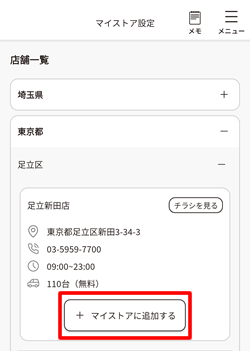 マイストア設定

メモ

メニュー

店舗一覧

埼玉県 +

東京都 −

足立区 −

足立新田店

チラシを見る

東京都足立区新田3-34-3

03-5959-7700

09:00~23:00

110台（無料）

+ マイストアに追加する